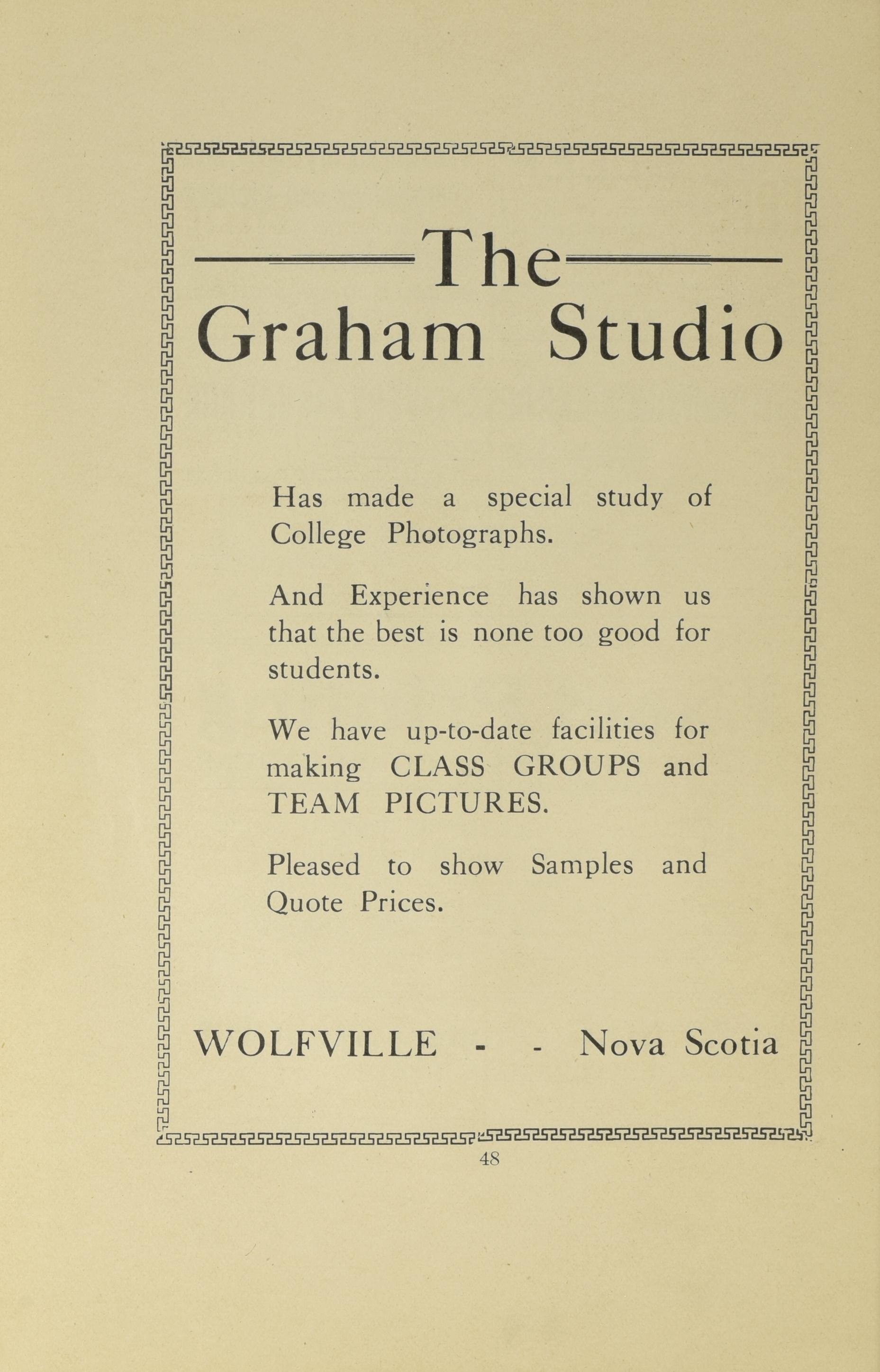 The
Graham Studio

Has made a special study of College Photographs.

And Experience has shown us that the best is none too good for students.

We have up-to-date facilities for making CLASS GROUPS and TEAM PICTURES.

Pleased to show Samples and Quote Prices.

WOLFVILLE - - Nova Scotia

48